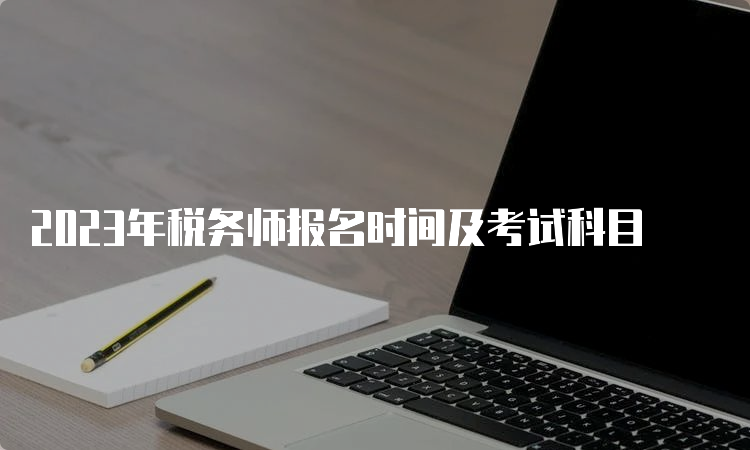 2023年税务师报名时间及考试科目